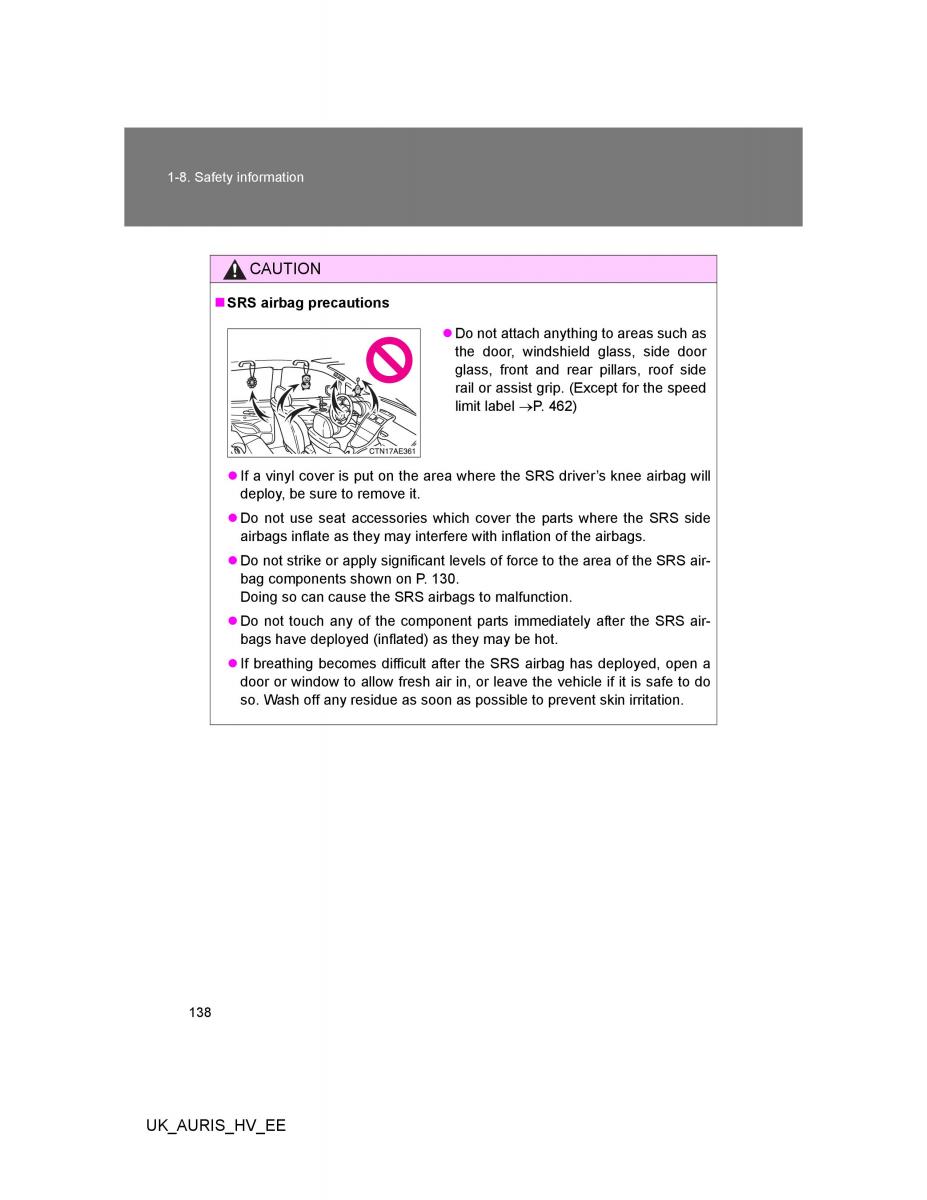 1-8. Safety information

CAUTION

■ SRS airbag precautions

CTN17AE361

● Do not attach anything to areas such as the door, windshield glass, side door glass, front and rear pillars, roof side rail or assist grip. (Except for the speed limit label →P. 462)

● If a vinyl cover is put on the area where the SRS driver's knee airbag will deploy, be sure to remove it.

● Do not use seat accessories which cover the parts where the SRS side airbags inflate as they may interfere with inflation of the airbags.

● Do not strike or apply significant levels of force to the area of the SRS airbag components shown on P. 130.
Doing so can cause the SRS airbags to malfunction.

● Do not touch any of the component parts immediately after the SRS airbags have deployed (inflated) as they may be hot.

● If breathing becomes difficult after the SRS airbag has deployed, open a door or window to allow fresh air in, or leave the vehicle if it is safe to do so. Wash off any residue as soon as possible to prevent skin irritation.

138

UK_AURIS_HV_EE